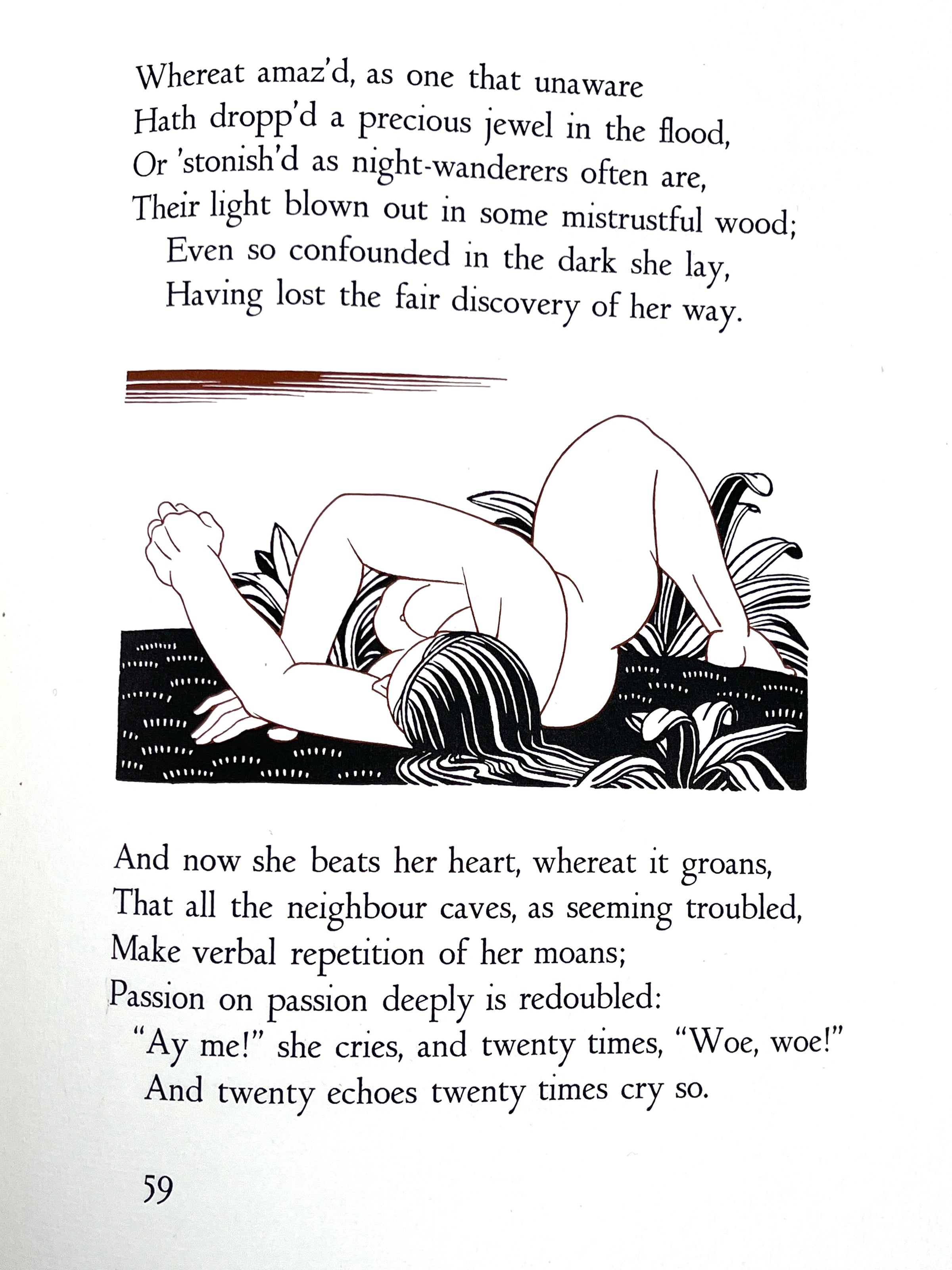 Whereat amaz'd, as one that unaware
Hath dropp'd a precious jewel in the flood,
Or 'stonish'd as night-wanderers often are,
Their light blown out in some mistrustful wood;
Even so confounded in the dark she lay,
Having lost the fair discovery of her way.

And now she beats her heart, whereat it groans,
That all the neighbour caves, as seeming troubled,
Make verbal repetition of her moans;
Passion on passion deeply is redoubled:
"Ay me!" she cries, and twenty times, "Woe, woe!"
And twenty echoes twenty times cry so.

59